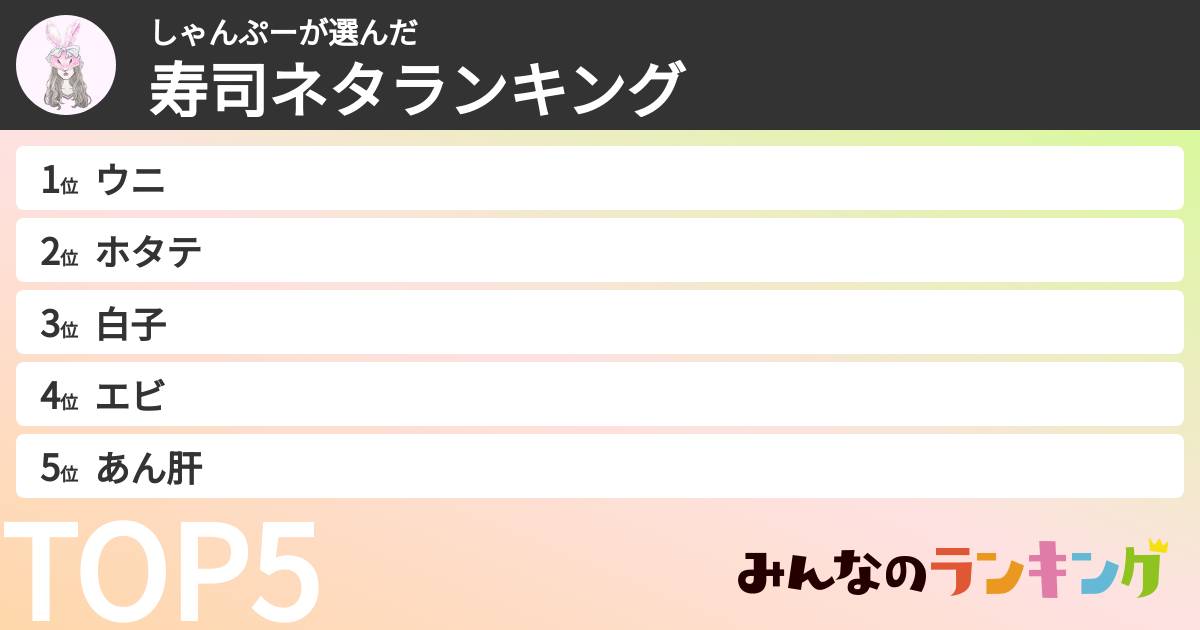 しゃんぷーが選んだ
寿司ネタランキング

1位 ウニ
2位 ホタテ
3位 白子
4位 エビ
5位 あん肝

TOP5

みんなのランキング